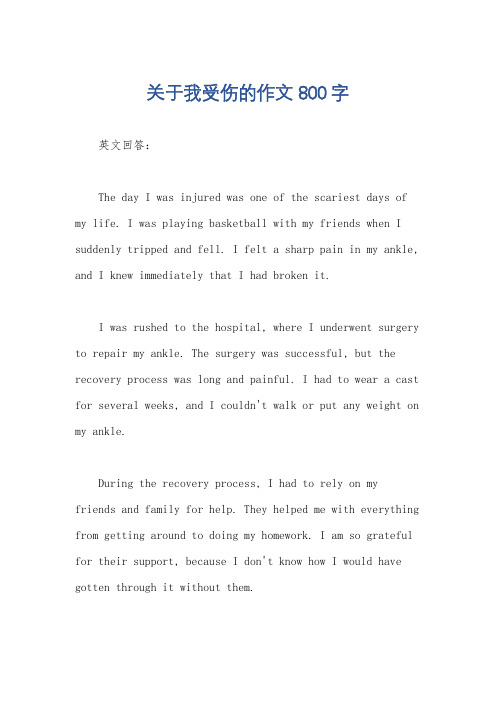 关于我受伤的作文 800 字

英文回答：

The day I was injured was one of the scariest days of my life. I was playing basketball with my friends when I suddenly tripped and fell. I felt a sharp pain in my ankle, and I knew immediately that I had broken it.

I was rushed to the hospital, where I underwent surgery to repair my ankle. The surgery was successful, but the recovery process was long and painful. I had to wear a cast for several weeks, and I couldn't walk or put any weight on my ankle.

During the recovery process, I had to rely on my friends and family for help. They helped me with everything from getting around to doing my homework. I am so grateful for their support, because I don't know how I would have gotten through it without them.